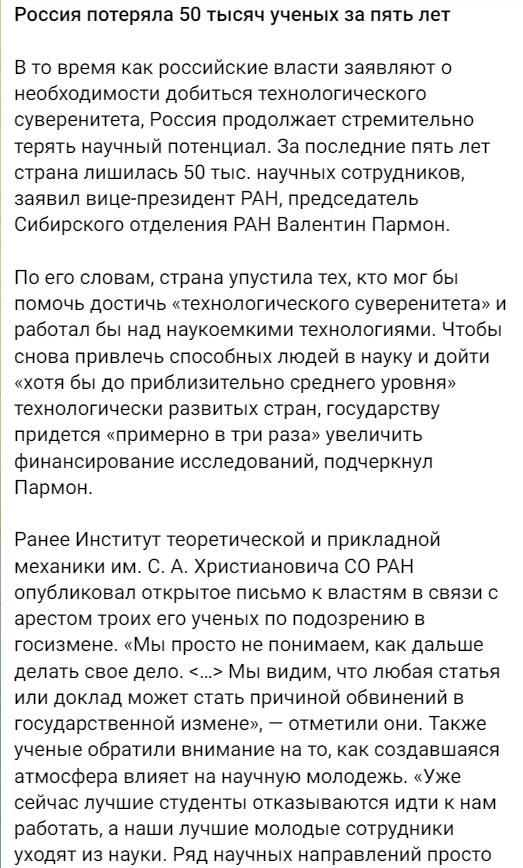 Россия потеряла 50 тысяч ученых за пять лет

В то время как российские власти заявляют о необходимости добиться технологического суверенитета, Россия продолжает стремительно терять научный потенциал. За последние пять лет страна лишилась 50 тыс. научных сотрудников, заявил вице-президент РАН, председатель Сибирского отделения РАН Валентин Пармон.

По его словам, страна упустила тех, кто мог бы помочь достичь «технологического суверенитета» и работал бы над наукоемкими технологиями. Чтобы снова привлечь способных людей в науку и дойти «хотя бы до приблизительно среднего уровня» технологически развитых стран, государству придется «примерно в три раза» увеличить финансирование исследований, подчеркнул Пармон.

Ранее Институт теоретической и прикладной механики им. С. А. Христиановича СО РАН опубликовал открытое письмо к властям в связи с арестом троих его ученых по подозрению в госизмене. «Мы просто не понимаем, как дальше делать свое дело. <…> Мы видим, что любая статья или доклад может стать причиной обвинений в государственной измене», — отметили они. Также ученые обратили внимание на то, как создавшаяся атмосфера влияет на научную молодежь. «Уже сейчас лучшие студенты отказываются идти к нам работать, а наши лучшие молодые сотрудники уходят из науки. Ряд научных направлений просто